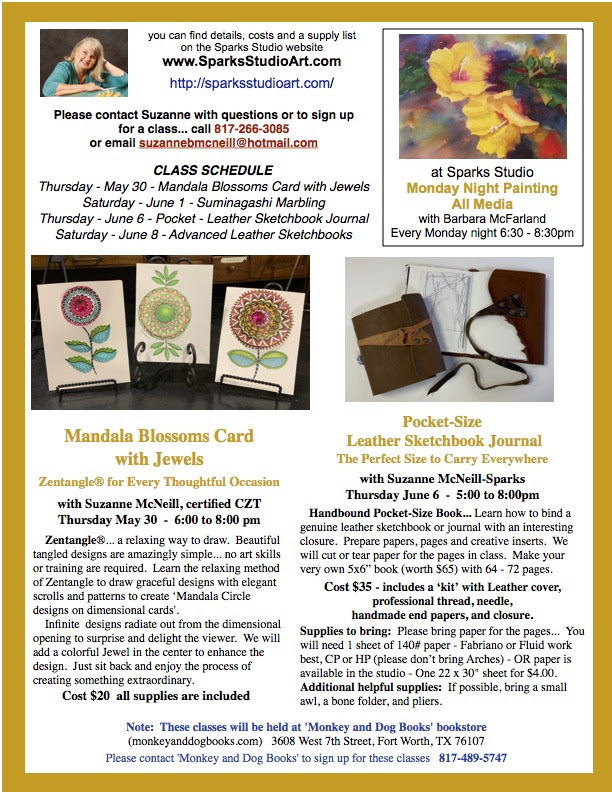 you can find details, costs and a supply list on the Sparks Studio website
www.SparksStudioArt.com
http://sparksstudioart.com/

Please contact Suzanne with questions or to sign up for a class... call 817-266-3085 or email suzannebmcneill@hotmail.com

CLASS SCHEDULE
Thursday - May 30 - Mandala Blossoms Card with Jewels
Saturday - June 1 - Suminagashi Marbling
Thursday - June 6 - Pocket - Leather Sketchbook Journal
Saturday - June 8 - Advanced Leather Sketchbooks

at Sparks Studio
Monday Night Painting
All Media
with Barbara McFarland
Every Monday night 6:30 - 8:30pm

Mandala Blossoms Card with Jewels
Zentangle® for Every Thoughtful Occasion
with Suzanne McNeill, certified CZT
Thursday May 30 - 6:00 to 8:00 pm

Zentangle®... a relaxing way to draw. Beautiful tangled designs are amazingly simple... no art skills or training are required. Learn the relaxing method of Zentangle to draw graceful designs with elegant scrolls and patterns to create 'Mandala Circle designs on dimensional cards'.
Infinite designs radiate out from the dimensional opening to surprise and delight the viewer. We will add a colorful Jewel in the center to enhance the design. Just sit back and enjoy the process of creating something extraordinary.
Cost $20 all supplies are included

Pocket-Size Leather Sketchbook Journal
The Perfect Size to Carry Everywhere
with Suzanne McNeill-Sparks
Thursday June 6 - 5:00 to 8:00pm

Handbound Pocket-Size Book... Learn how to bind a genuine leather sketchbook or journal with an interesting closure. Prepare papers, pages and creative inserts. We will cut or tear paper for the pages in class. Make your very own 5x6" book (worth $65) with 64 - 72 pages.
Cost $35 - includes a 'kit' with Leather cover, professional thread, needle, handmade end papers, and closure.
Supplies to bring: Please bring paper for the pages... You will need 1 sheet of 140# paper - Fabriano or Fluid work best, CP or HP (please don't bring Arches) - OR paper is available in the studio - One 22 x 30" sheet for $4.00.
Additional helpful supplies: If possible, bring a small awl, a bone folder, and pliers.

Note: These classes will be held at 'Monkey and Dog Books' bookstore (monkeyanddogbooks.com) 3608 West 7th Street, Fort Worth, TX 76107
Please contact 'Monkey and Dog Books' to sign up for these classes 817-489-5747